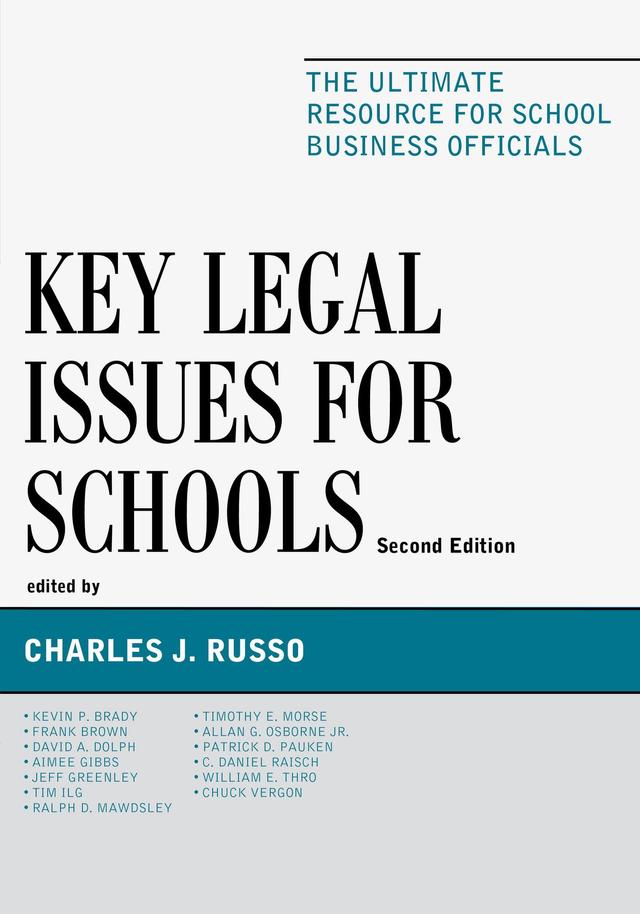 THE ULTIMATE RESOURCE FOR SCHOOL BUSINESS OFFICIALS

KEY LEGAL ISSUES FOR SCHOOLS

Second Edition

edited by

CHARLES J. RUSSO

• KEVIN P. BRADY
• FRANK BROWN
• DAVID A. DOLPH
• AIMEE GIBBS
• JEFF GREENLEY
• TIM ILG
• RALPH D. MAWDSLEY

• TIMOTHY E. MORSE
• ALLAN G. OSBORNE JR.
• PATRICK D. PAUKEN
• C. DANIEL RAISCH
• WILLIAM E. THRO
• CHUCK VERGON